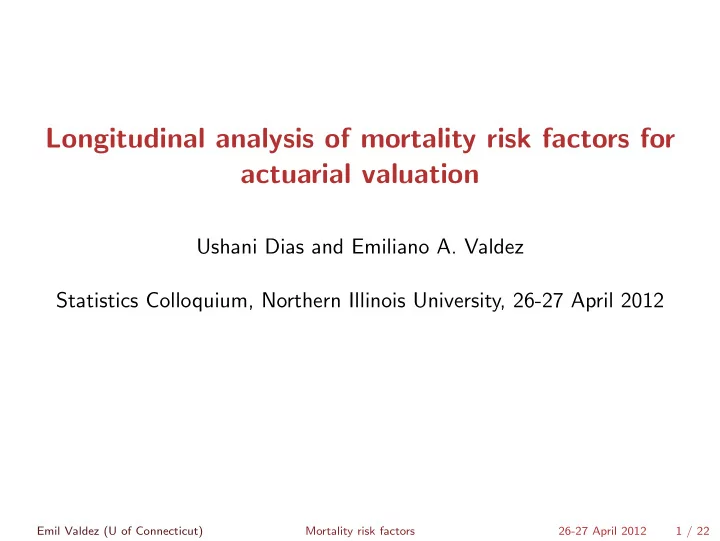 Longitudinal analysis of mortality risk factors for actuarial valuation

Ushani Dias and Emiliano A. Valdez

Statistics Colloquium, Northern Illinois University, 26-27 April 2012

Emil Valdez (U of Connecticut)    Mortality risk factors    26-27 April 2012    1 / 22